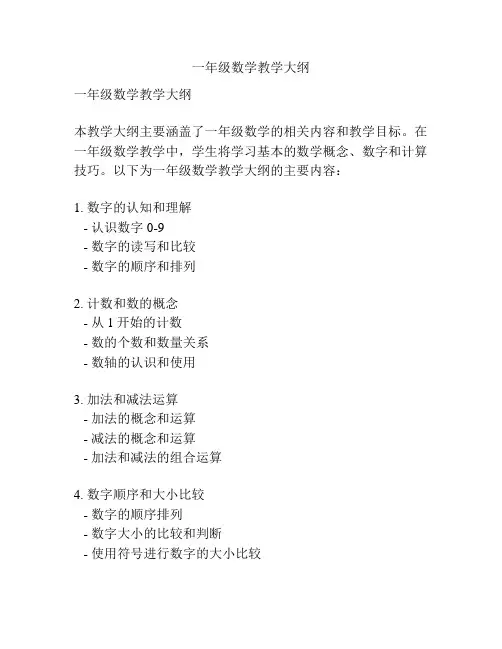 一年级数学教学大纲

一年级数学教学大纲

本教学大纲主要涵盖了一年级数学的相关内容和教学目标。在一年级数学教学中，学生将学习基本的数学概念、数字和计算技巧。以下为一年级数学教学大纲的主要内容：

1. 数字的认知和理解
- 认识数字 0-9
- 数字的读写和比较
- 数字的顺序和排列

2. 计数和数的概念
- 从 1 开始的计数
- 数的个数和数量关系
- 数轴的认识和使用

3. 加法和减法运算
- 加法的概念和运算
- 减法的概念和运算
- 加法和减法的组合运算

4. 数字顺序和大小比较
- 数字的顺序排列
- 数字大小的比较和判断
- 使用符号进行数字的大小比较